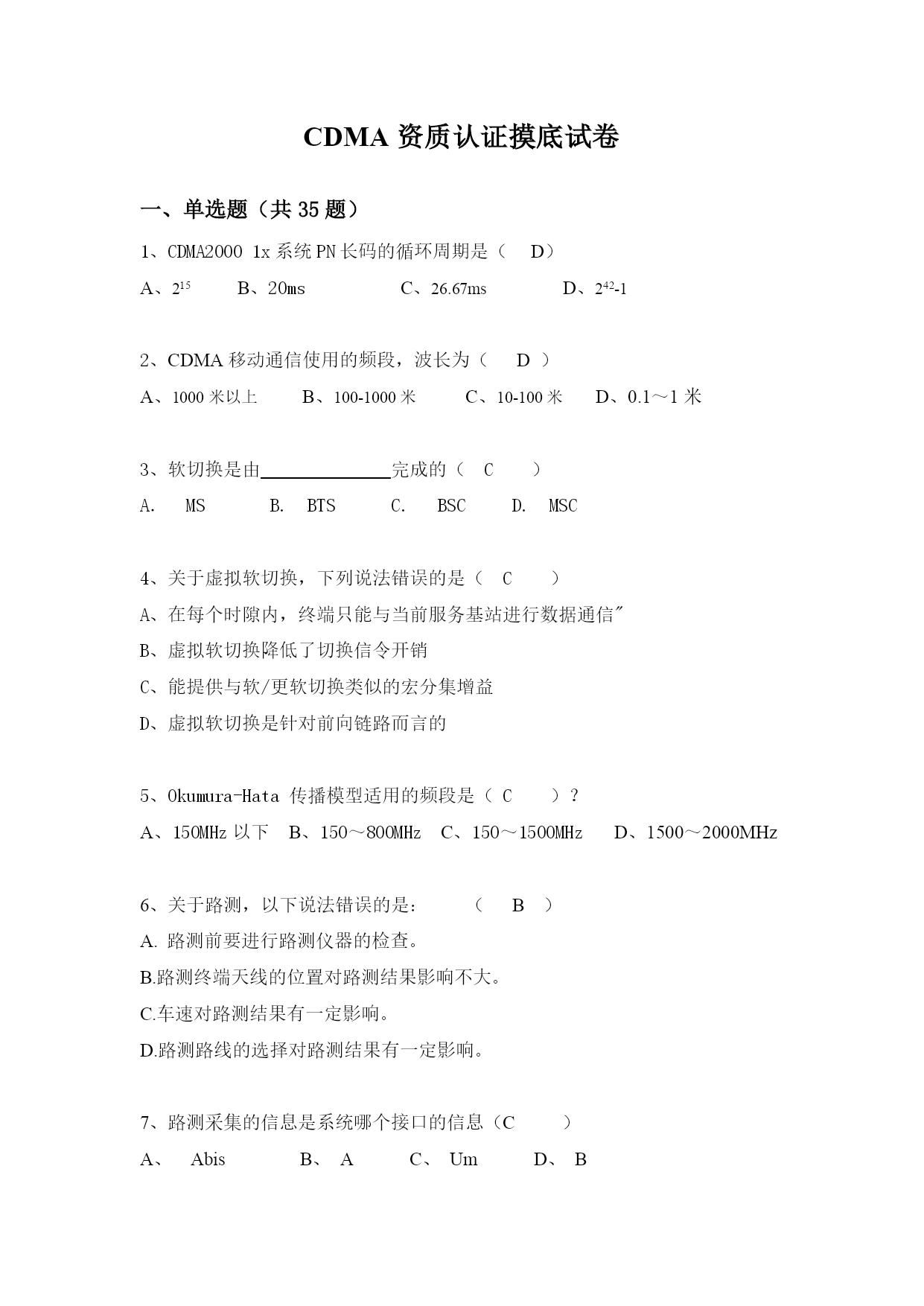 CDMA 资质认证摸底试卷

一、单选题（共 35 题）

1、CDMA2000 1x 系统 PN 长码的循环周期是（ D）

A、$2^{15}$ B、20ms C、26.67ms D、$2^{42}$-1

2、CDMA 移动通信使用的频段，波长为（ D ）

A、1000 米以上 B、100-1000 米 C、10-100 米 D、0.1～1 米

3、软切换是由______________完成的（ C ）

A. MS B. BTS C. BSC D. MSC

4、关于虚拟软切换，下列说法错误的是（ C ）

A、在每个时隙内，终端只能与当前服务基站进行数据通信"

B、虚拟软切换降低了切换信令开销

C、能提供与软/更软切换类似的宏分集增益

D、虚拟软切换是针对前向链路而言的

5、Okumura-Hata 传播模型适用的频段是（ C ）？

A、150MHz 以下 B、150～800MHz C、150～1500MHz D、1500～2000MHz

6、关于路测，以下说法错误的是： （ B ）

A. 路测前要进行路测仪器的检查。

B.路测终端天线的位置对路测结果影响不大。

C.车速对路测结果有一定影响。

D.路测路线的选择对路测结果有一定影响。

7、路测采集的信息是系统哪个接口的信息（C ）

A、 Abis B、 A C、 Um D、 B